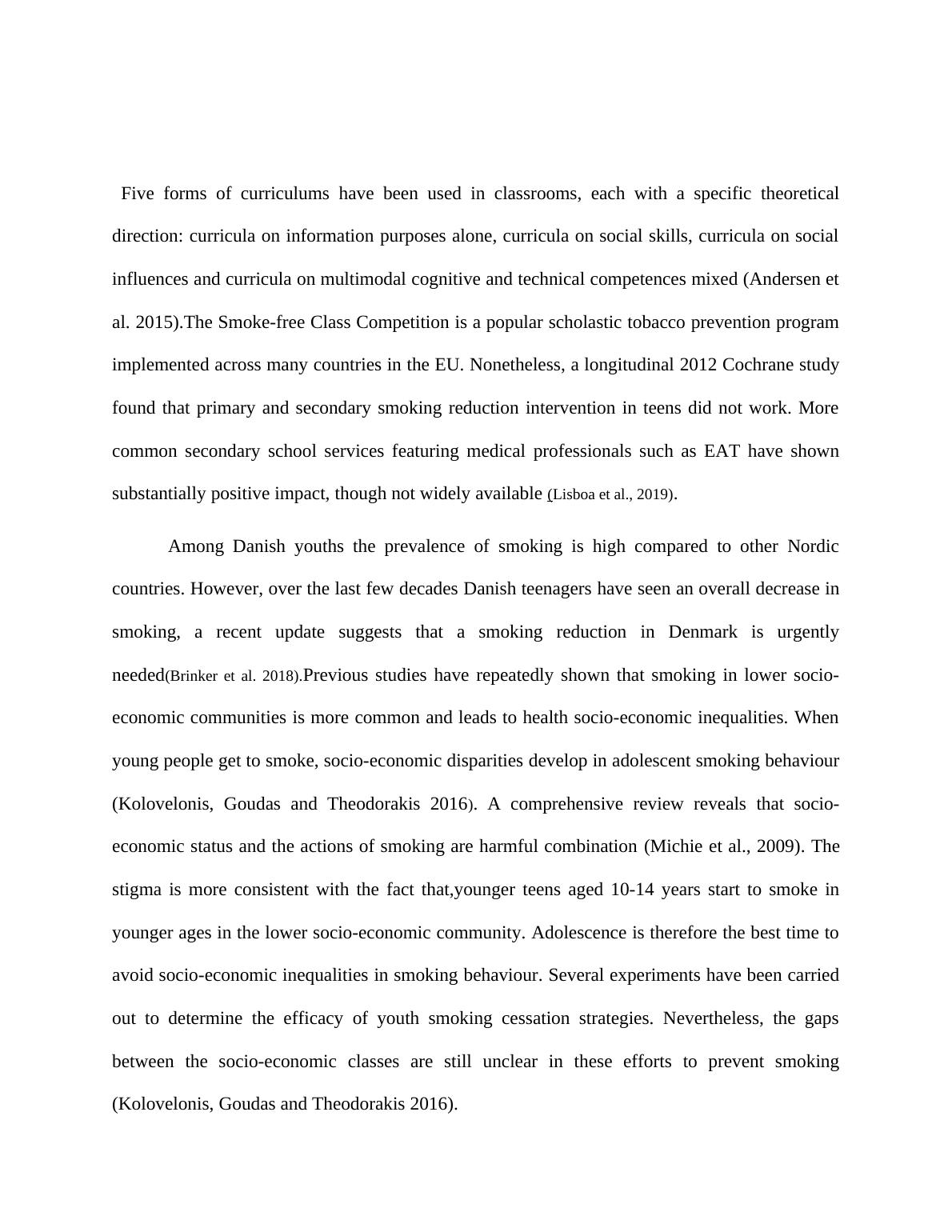 Five forms of curriculums have been used in classrooms, each with a specific theoretical direction: curricula on information purposes alone, curricula on social skills, curricula on social influences and curricula on multimodal cognitive and technical competences mixed (Andersen et al. 2015).The Smoke-free Class Competition is a popular scholastic tobacco prevention program implemented across many countries in the EU. Nonetheless, a longitudinal 2012 Cochrane study found that primary and secondary smoking reduction intervention in teens did not work. More common secondary school services featuring medical professionals such as EAT have shown substantially positive impact, though not widely available (Lisboa et al., 2019).

Among Danish youths the prevalence of smoking is high compared to other Nordic countries. However, over the last few decades Danish teenagers have seen an overall decrease in smoking, a recent update suggests that a smoking reduction in Denmark is urgently needed(Brinker et al. 2018).Previous studies have repeatedly shown that smoking in lower socio-economic communities is more common and leads to health socio-economic inequalities. When young people get to smoke, socio-economic disparities develop in adolescent smoking behaviour (Kolovelonis, Goudas and Theodorakis 2016). A comprehensive review reveals that socio-economic status and the actions of smoking are harmful combination (Michie et al., 2009). The stigma is more consistent with the fact that,younger teens aged 10-14 years start to smoke in younger ages in the lower socio-economic community. Adolescence is therefore the best time to avoid socio-economic inequalities in smoking behaviour. Several experiments have been carried out to determine the efficacy of youth smoking cessation strategies. Nevertheless, the gaps between the socio-economic classes are still unclear in these efforts to prevent smoking (Kolovelonis, Goudas and Theodorakis 2016).